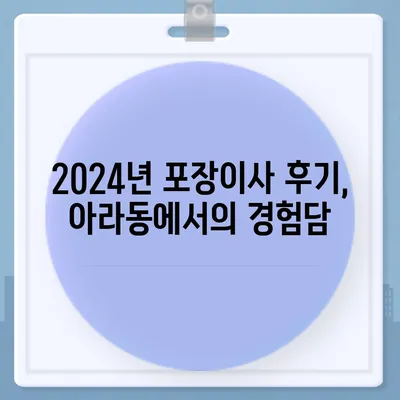 2024년 포장이사 후기, 아라동에서의 경험담